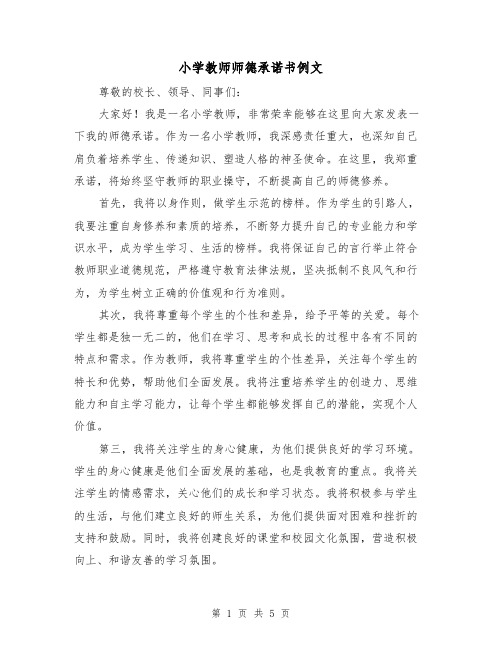 小学教师师德承诺书例文

尊敬的校长、领导、同事们:

大家好！我是一名小学教师，非常荣幸能够在这里向大家发表一下我的师德承诺。作为一名小学教师，我深感责任重大，也深知自己肩负着培养学生、传递知识、塑造人格的神圣使命。在这里，我郑重承诺，将始终坚守教师的职业操守，不断提高自己的师德修养。

首先，我将以身作则，做学生示范的榜样。作为学生的引路人，我要注重自身修养和素质的培养，不断努力提升自己的专业能力和学识水平，成为学生学习、生活的榜样。我将保证自己的言行举止符合教师职业道德规范，严格遵守教育法律法规，坚决抵制不良风气和行为，为学生树立正确的价值观和行为准则。

其次，我将尊重每个学生的个性和差异，给予平等的关爱。每个学生都是独一无二的，他们在学习、思考和成长的过程中各有不同的特点和需求。作为教师，我将尊重学生的个性差异，关注每个学生的特长和优势，帮助他们全面发展。我将注重培养学生的创造力、思维能力和自主学习能力，让每个学生都能够发挥自己的潜能，实现个人价值。

第三，我将关注学生的身心健康，为他们提供良好的学习环境。学生的身心健康是他们全面发展的基础，也是我教育的重点。我将关注学生的情感需求，关心他们的成长和学习状态。我将积极参与学生的生活，与他们建立良好的师生关系，为他们提供面对困难和挫折的支持和鼓励。同时，我将创建良好的课堂和校园文化氛围，营造积极向上、和谐友善的学习氛围。

第 1 页 共 5 页